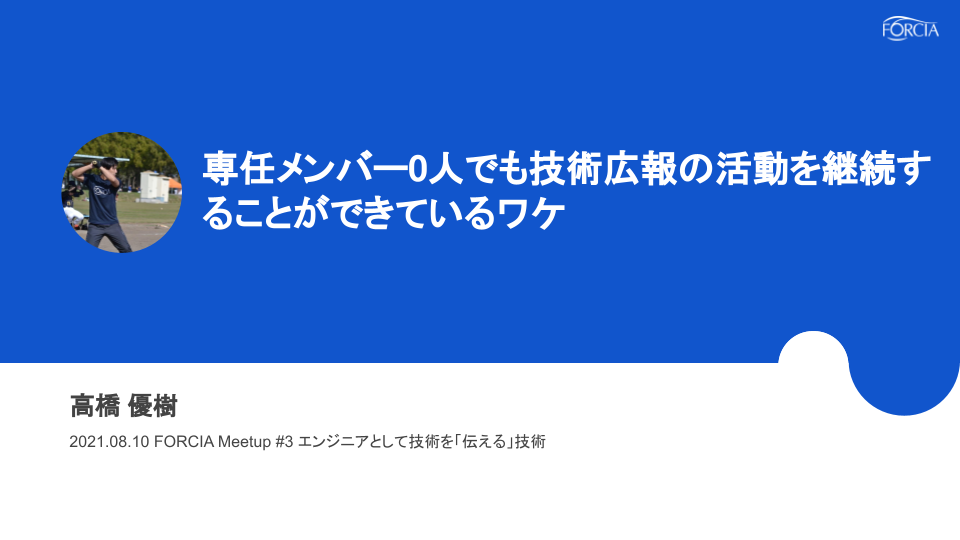 FORCIA

専任メンバー0人でも技術広報の活動を継続することができているワケ

高橋 優樹

2021.08.10 FORCIA Meetup #3 エンジニアとして技術を「伝える」技術